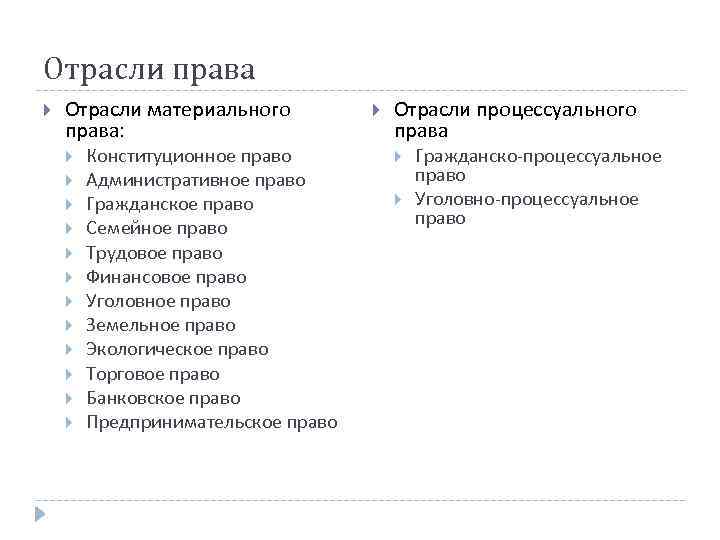 Отрасли права

Отрасли материального права:

Конституционное право

Административное право

Гражданское право

Семейное право

Трудовое право

Финансовое право

Уголовное право

Земельное право

Экологическое право

Торговое право

Банковское право

Предпринимательское право

Отрасли процессуального права

Гражданско-процессуальное право

Уголовно-процессуальное право